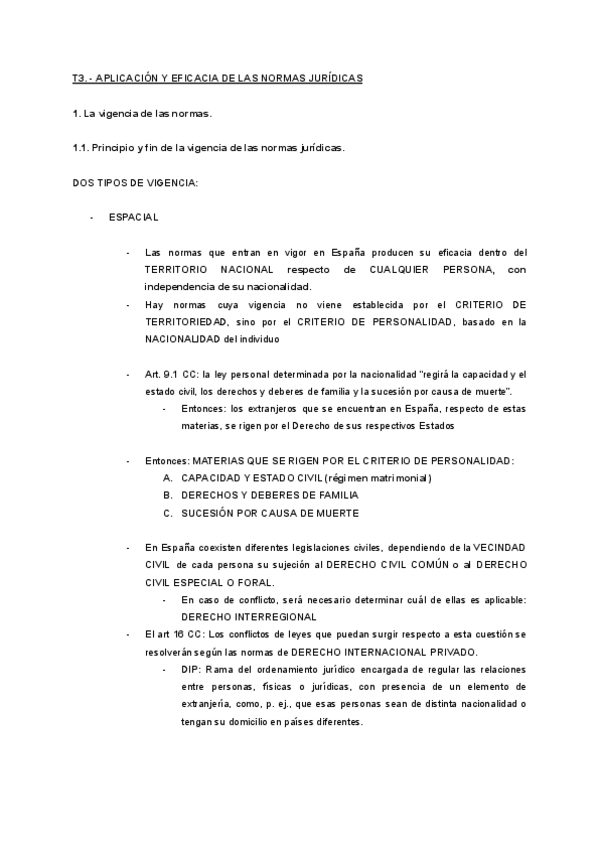 T3.- APLICACIÓN Y EFICACIA DE LAS NORMAS JURÍDICAS

1. La vigencia de las normas.

1.1. Principio y fin de la vigencia de las normas jurídicas.

DOS TIPOS DE VIGENCIA:

- ESPACIAL

- Las normas que entran en vigor en España producen su eficacia dentro del TERRITORIO NACIONAL respecto de CUALQUIER PERSONA, con independencia de su nacionalidad.
- Hay normas cuya vigencia no viene establecida por el CRITERIO DE TERRITORIEDAD, sino por el CRITERIO DE PERSONALIDAD, basado en la NACIONALIDAD del individuo

- Art. 9.1 CC: la ley personal determinada por la nacionalidad "regirá la capacidad y el estado civil, los derechos y deberes de familia y la sucesión por causa de muerte".
- Entonces: los extranjeros que se encuentran en España, respecto de estas materias, se rigen por el Derecho de sus respectivos Estados

- Entonces: MATERIAS QUE SE RIGEN POR EL CRITERIO DE PERSONALIDAD:
A. CAPACIDAD Y ESTADO CIVIL (régimen matrimonial)
B. DERECHOS Y DEBERES DE FAMILIA
C. SUCESIÓN POR CAUSA DE MUERTE

- En España coexisten diferentes legislaciones civiles, dependiendo de la VECINDAD CIVIL de cada persona su sujeción al DERECHO CIVIL COMÚN o al DERECHO CIVIL ESPECIAL O FORAL.
- En caso de conflicto, será necesario determinar cuál de ellas es aplicable: DERECHO INTERREGIONAL
- El art 16 CC: Los conflictos de leyes que puedan surgir respecto a esta cuestión se resolverán según las normas de DERECHO INTERNACIONAL PRIVADO.
- DIP: Rama del ordenamiento jurídico encargada de regular las relaciones entre personas, físicas o jurídicas, con presencia de un elemento de extranjería, como, p. ej., que esas personas sean de distinta nacionalidad o tengan su domicilio en países diferentes.